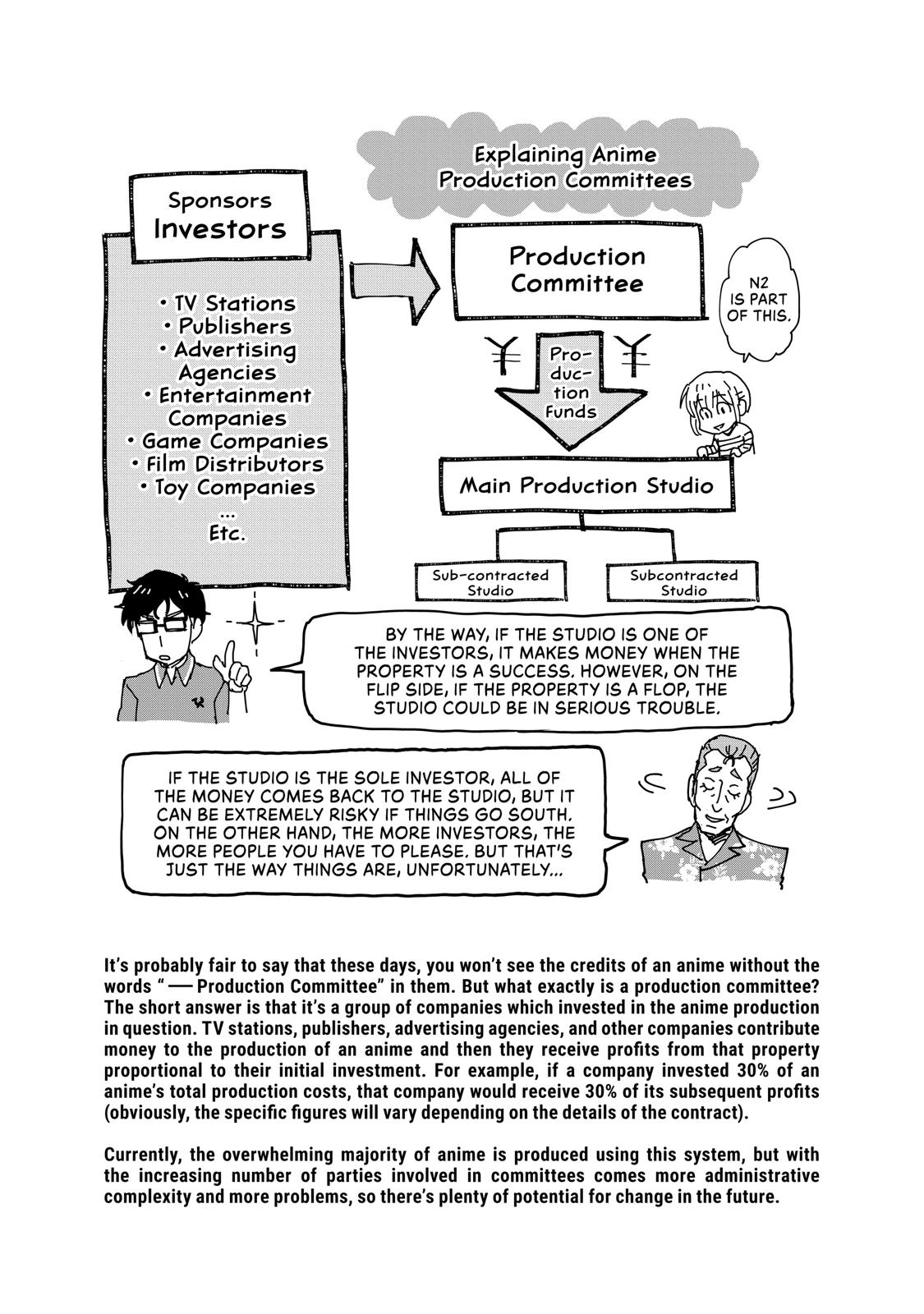 Explaining Anime Production Committees

Sponsors
Investors

• TV Stations
• Publishers
• Advertising Agencies
• Entertainment Companies
• Game Companies
• Film Distributors
• Toy Companies
...
Etc.

Production Committee

N2 IS PART OF THIS.

¥ Production Funds ¥

Main Production Studio

Sub-contracted Studio

Subcontracted Studio

BY THE WAY, IF THE STUDIO IS ONE OF THE INVESTORS, IT MAKES MONEY WHEN THE PROPERTY IS A SUCCESS. HOWEVER, ON THE FLIP SIDE, IF THE PROPERTY IS A FLOP, THE STUDIO COULD BE IN SERIOUS TROUBLE.

IF THE STUDIO IS THE SOLE INVESTOR, ALL OF THE MONEY COMES BACK TO THE STUDIO, BUT IT CAN BE EXTREMELY RISKY IF THINGS GO SOUTH. ON THE OTHER HAND, THE MORE INVESTORS, THE MORE PEOPLE YOU HAVE TO PLEASE. BUT THAT'S JUST THE WAY THINGS ARE, UNFORTUNATELY...

It's probably fair to say that these days, you won't see the credits of an anime without the words "— Production Committee" in them. But what exactly is a production committee? The short answer is that it's a group of companies which invested in the anime production in question. TV stations, publishers, advertising agencies, and other companies contribute money to the production of an anime and then they receive profits from that property proportional to their initial investment. For example, if a company invested 30% of an anime's total production costs, that company would receive 30% of its subsequent profits (obviously, the specific figures will vary depending on the details of the contract).

Currently, the overwhelming majority of anime is produced using this system, but with the increasing number of parties involved in committees comes more administrative complexity and more problems, so there's plenty of potential for change in the future.